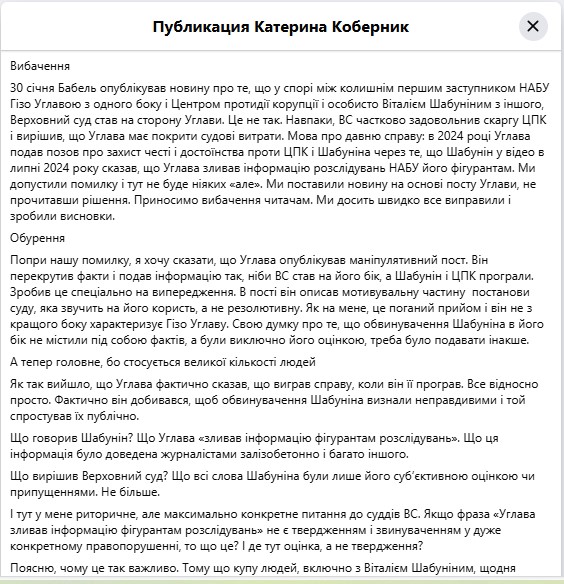 Публикация Катерина Коберник

Вибачення

30 січня Бабель опублікував новину про те, що у спорі між колишнім першим заступником НАБУ Гізо Углавою з одного боку і Центром протидії корупції і особисто Віталієм Шабуніним з іншого, Верховний суд став на сторону Углави. Це не так. Навпаки, ВС частково задовольнив скаргу ЦПК і вирішив, що Углава має покрити судові витрати. Мова про давню справу: в 2024 році Углава подав позов про захист честі і достоїнства проти ЦПК і Шабуніна через те, що Шабунін у відео в липні 2024 року сказав, що Углава зливав інформацію розслідувань НАБУ його фігурантам. Ми допустили помилку і тут не буде ніяких «але». Ми поставили новину на основі посту Углави, не прочитавши рішення. Приносимо вибачення читачам. Ми досить швидко все виправили і зробили висновки.

Обурення

Попри нашу помилку, я хочу сказати, що Углава опублікував маніпулятивний пост. Він перекрутив факти і подав інформацію так, ніби ВС став на його бік, а Шабунін і ЦПК програли. Зробив це спеціально на випередження. В пості він описав мотивувальну частину постанови суду, яка звучить на його користь, а не резолютивну. Як на мене, це поганий прийом і він не з кращого боку характеризує Гізо Углаву. Свою думку про те, що обвинувачення Шабуніна в його бік не містили під собою фактів, а були виключно його оцінкою, треба було подавати інакше.

А тепер головне, бо стосується великої кількості людей

Як так вийшло, що Углава фактично сказав, що виграв справу, коли він її програв. Все відносно просто. Фактично він добивався, щоб обвинувачення Шабуніна визнали неправдивими і той спростував їх публічно.

Що говорив Шабунін? Що Углава «зливав інформацію фігурантам розслідувань». Що ця інформація було доведена журналістами залізобетонно і багато іншого.

Що вирішив Верховний суд? Що всі слова Шабуніна були лише його суб'єктивною оцінкою чи припущеннями. Не більше.

І тут у мене риторичне, але максимально конкретне питання до суддів ВС. Якщо фраза «Углава зливав інформацію фігурантам розслідувань» не є твердженням і звинуваченням у дуже конкретному правопорушенні, то що це? І де тут оцінка, а не твердження?

Поясню, чому це так важливо. Тому що купу людей, включно з Віталієм Шабуніним, щодня